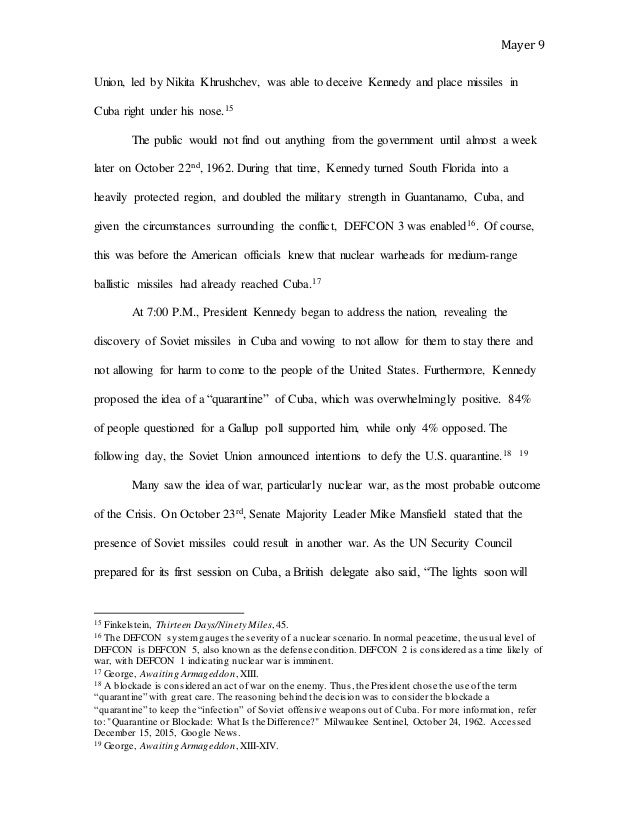 Mayer 9

Union, led by Nikita Khrushchev, was able to deceive Kennedy and place missiles in Cuba right under his nose.$^{15}$

The public would not find out anything from the government until almost a week later on October 22$^{nd}$, 1962. During that time, Kennedy turned South Florida into a heavily protected region, and doubled the military strength in Guantanamo, Cuba, and given the circumstances surrounding the conflict, DEFCON 3 was enabled$^{16}$. Of course, this was before the American officials knew that nuclear warheads for medium-range ballistic missiles had already reached Cuba.$^{17}$

At 7:00 P.M., President Kennedy began to address the nation, revealing the discovery of Soviet missiles in Cuba and vowing to not allow for them to stay there and not allowing for harm to come to the people of the United States. Furthermore, Kennedy proposed the idea of a "quarantine" of Cuba, which was overwhelmingly positive. 84% of people questioned for a Gallup poll supported him, while only 4% opposed. The following day, the Soviet Union announced intentions to defy the U.S. quarantine.$^{18}$ $^{19}$

Many saw the idea of war, particularly nuclear war, as the most probable outcome of the Crisis. On October 23$^{rd}$, Senate Majority Leader Mike Mansfield stated that the presence of Soviet missiles could result in another war. As the UN Security Council prepared for its first session on Cuba, a British delegate also said, "The lights soon will

$^{15}$ Finkelstein, Thirteen Days/Ninety Miles, 45.
$^{16}$ The DEFCON system gauges the severity of a nuclear scenario. In normal peacetime, the usual level of DEFCON is DEFCON 5, also known as the defense condition. DEFCON 2 is considered as a time likely of war, with DEFCON 1 indicating nuclear war is imminent.
$^{17}$ George, Awaiting Armageddon, XIII.
$^{18}$ A blockade is considered an act of war on the enemy. Thus, the President chose the use of the term "quarantine" with great care. The reasoning behind the decision was to consider the blockade a "quarantine" to keep the "infection" of Soviet offensive weapons out of Cuba. For more information, refer to: "Quarantine or Blockade: What Is the Difference?" Milwaukee Sentinel, October 24, 1962. Accessed December 15, 2015, Google News.
$^{19}$ George, Awaiting Armageddon, XIII-XIV.